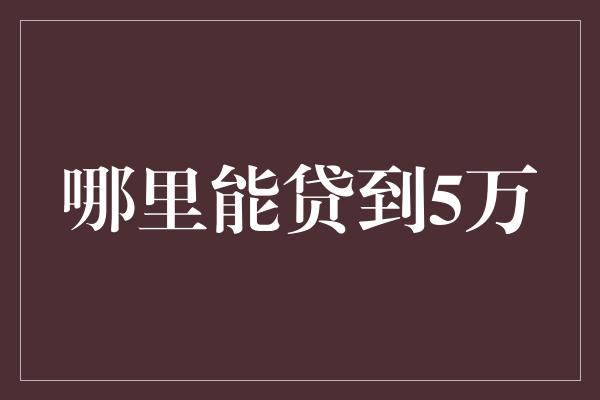 哪里能贷到5万